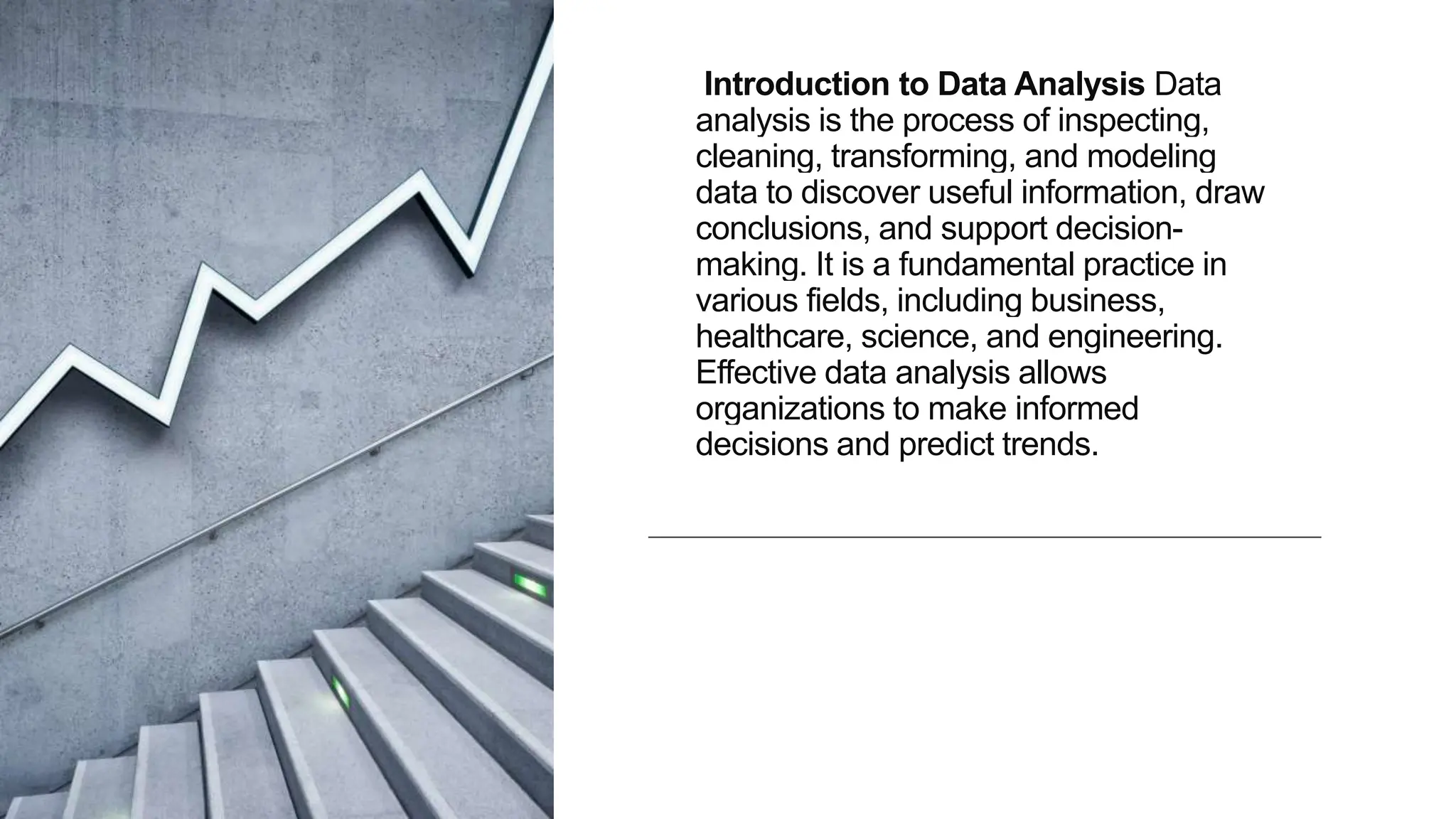 Introduction to Data Analysis Data analysis is the process of inspecting, cleaning, transforming, and modeling data to discover useful information, draw conclusions, and support decision-making. It is a fundamental practice in various fields, including business, healthcare, science, and engineering. Effective data analysis allows organizations to make informed decisions and predict trends.